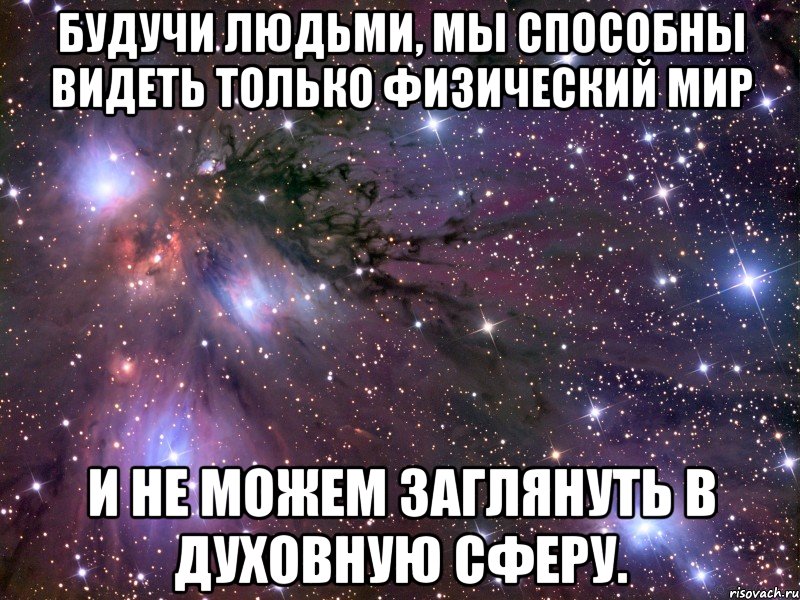 БУДУЧИ ЛЮДЬМИ, МЫ СПОСОБНЫ ВИДЕТЬ ТОЛЬКО ФИЗИЧЕСКИЙ МИР

И НЕ МОЖЕМ ЗАГЛЯНУТЬ В ДУХОВНУЮ СФЕРУ.

risovach.ru